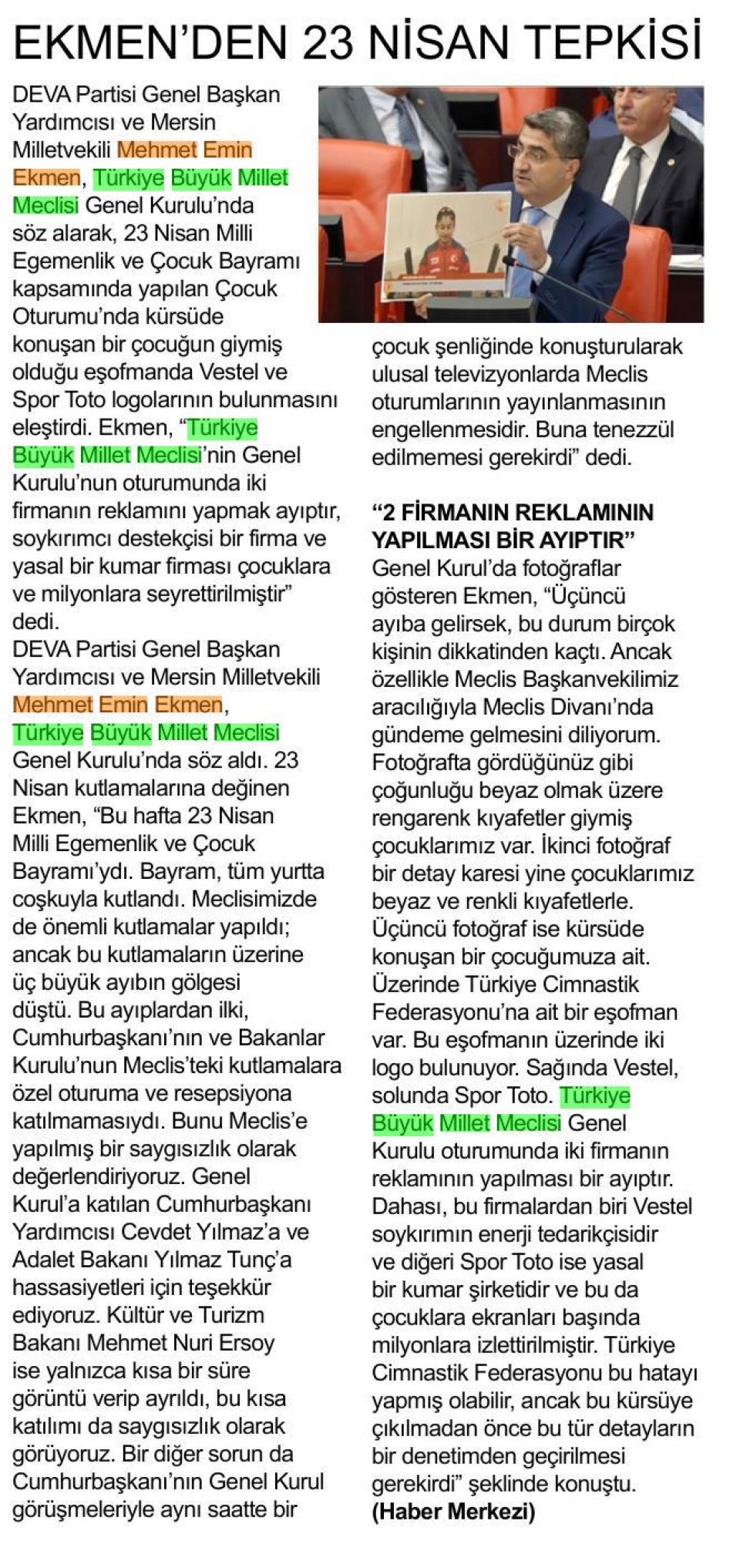 EKMEN'DEN 23 NİSAN TEPKİSİ

DEVA Partisi Genel Başkan Yardımcısı ve Mersin Milletvekili Mehmet Emin Ekmen, Türkiye Büyük Millet Meclisi Genel Kurulu'nda söz alarak, 23 Nisan Milli Egemenlik ve Çocuk Bayramı kapsamında yapılan Çocuk Oturumu'nda kürsüde konuşan bir çocuğun giymiş olduğu eşofmanda Vestel ve Spor Toto logolarının bulunmasını eleştirdi. Ekmen, "Türkiye Büyük Millet Meclisi'nin Genel Kurulu'nun oturumunda iki firmanın reklamını yapmak ayıptır, soykırımcı destekçisi bir firma ve yasal bir kumar firması çocuklara ve milyonlara seyrettirilmiştir" dedi.

DEVA Partisi Genel Başkan Yardımcısı ve Mersin Milletvekili Mehmet Emin Ekmen, Türkiye Büyük Millet Meclisi Genel Kurulu'nda söz aldı. 23 Nisan kutlamalarına değinen Ekmen, "Bu hafta 23 Nisan Milli Egemenlik ve Çocuk Bayramı'ydı. Bayram, tüm yurtta coşkuyla kutlandı. Meclisimizde de önemli kutlamalar yapıldı; ancak bu kutlamaların üzerine üç büyük ayıbın gölgesi düştü. Bu ayıplardan ilki, Cumhurbaşkanı'nın ve Bakanlar Kurulu'nun Meclis'teki kutlamalara özel oturuma ve resepsiyona katılmamasıydı. Bunu Meclis'e yapılmış bir saygısızlık olarak değerlendiriyoruz. Genel Kurul'a katılan Cumhurbaşkanı Yardımcısı Cevdet Yılmaz'a ve Adalet Bakanı Yılmaz Tunç'a hassasiyetleri için teşekkür ediyoruz. Kültür ve Turizm Bakanı Mehmet Nuri Ersoy ise yalnızca kısa bir süre görüntü verip ayrıldı, bu kısa katılımı da saygısızlık olarak görüyoruz. Bir diğer sorun da Cumhurbaşkanı'nın Genel Kurul görüşmeleriyle aynı saatte bir çocuk şenliğinde konuşturularak ulusal televizyonlarda Meclis oturumlarının yayınlanmasının engellenmesidir. Buna tenezzül edilmemesi gerekirdi" dedi.

"2 FİRMANIN REKLAMININ YAPILMASI BİR AYIPTIR"

Genel Kurul'da fotoğraflar gösteren Ekmen, "Üçüncü ayıba gelirsek, bu durum birçok kişinin dikkatinden kaçtı. Ancak özellikle Meclis Başkanvekilimiz aracılığıyla Meclis Divanı'nda gündeme gelmesini diliyorum. Fotoğrafta gördüğünüz gibi çoğunluğu beyaz olmak üzere rengarenk kıyafetler giymiş çocuklarımız var. İkinci fotoğraf bir detay karesi yine çocuklarımız beyaz ve renkli kıyafetlerle. Üçüncü fotoğraf ise kürsüde konuşan bir çocuğumuza ait. Üzerinde Türkiye Cimnastik Federasyonu'na ait bir eşofman var. Bu eşofmanın üzerinde iki logo bulunuyor. Sağında Vestel, solunda Spor Toto. Türkiye Büyük Millet Meclisi Genel Kurulu oturumunda iki firmanın reklamının yapılması bir ayıptır. Dahası, bu firmalardan biri Vestel soykırımın enerji tedarikçisidir ve diğeri Spor Toto ise yasal bir kumar şirketidir ve bu da çocuklara ekranları başında milyonlara izlettirilmiştir. Türkiye Cimnastik Federasyonu bu hatayı yapmış olabilir, ancak bu kürsüye çıkılmadan önce bu tür detayların bir denetimden geçirilmesi gerekirdi" şeklinde konuştu.
(Haber Merkezi)